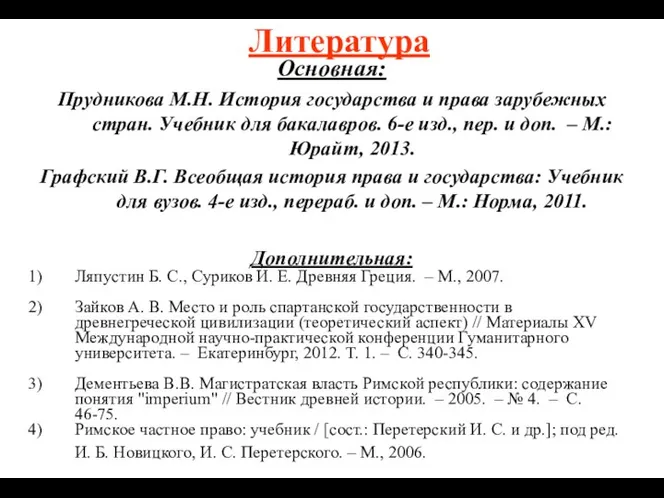 Литература

Основная:

Прудникова М.Н. История государства и права зарубежных стран. Учебник для бакалавров. 6-е изд., пер. и доп. – М.: Юрайт, 2013.

Графский В.Г. Всеобщая история права и государства: Учебник для вузов. 4-е изд., перераб. и доп. – М.: Норма, 2011.

Дополнительная:

1) Ляпустин Б. С., Суриков И. Е. Древняя Греция. – М., 2007.

2) Зайков А. В. Место и роль спартанской государственности в древнегреческой цивилизации (теоретический аспект) // Материалы XV Международной научно-практической конференции Гуманитарного университета. – Екатеринбург, 2012. Т. 1. – С. 340-345.

3) Дементьева В.В. Магистратская власть Римской республики: содержание понятия "imperium" // Вестник древней истории. – 2005. – № 4. – С. 46-75.

4) Римское частное право: учебник / [сост.: Перетерский И. С. и др.]; под ред. И. Б. Новицкого, И. С. Перетерского. – М., 2006.